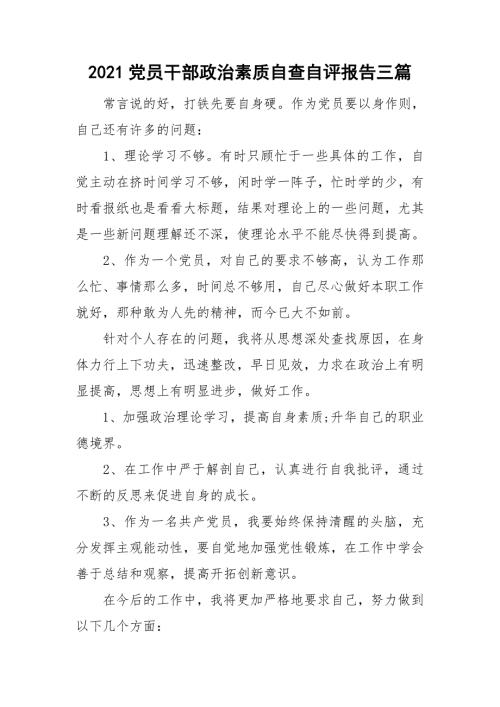 2021 党员干部政治素质自查自评报告三篇

常言说的好，打铁先要自身硬。作为党员要以身作则，自己还有许多的问题：

1、理论学习不够。有时只顾忙于一些具体的工作，自觉主动在挤时间学习不够，闲时学一阵子，忙时学的少，有时看报纸也是看看大标题，结果对理论上的一些问题，尤其是一些新问题理解还不深，使理论水平不能尽快得到提高。

2、作为一个党员，对自己的要求不够高，认为工作那么忙、事情那么多，时间总不够用，自己尽心做好本职工作就好，那种敢为人先的精神，而今已大不如前。

针对个人存在的问题，我将从思想深处查找原因，在身体力行上下功夫，迅速整改，早日见效，力求在政治上有明显提高，思想上有明显进步，做好工作。

1、加强政治理论学习，提高自身素质;升华自己的职业德境界。

2、在工作中严于解剖自己，认真进行自我批评，通过不断的反思来促进自身的成长。

3、作为一名共产党员，我要始终保持清醒的头脑，充分发挥主观能动性，要自觉地加强党性锻炼，在工作中学会善于总结和观察，提高开拓创新意识。

在今后的工作中，我将更加严格地要求自己，努力做到以下几个方面：